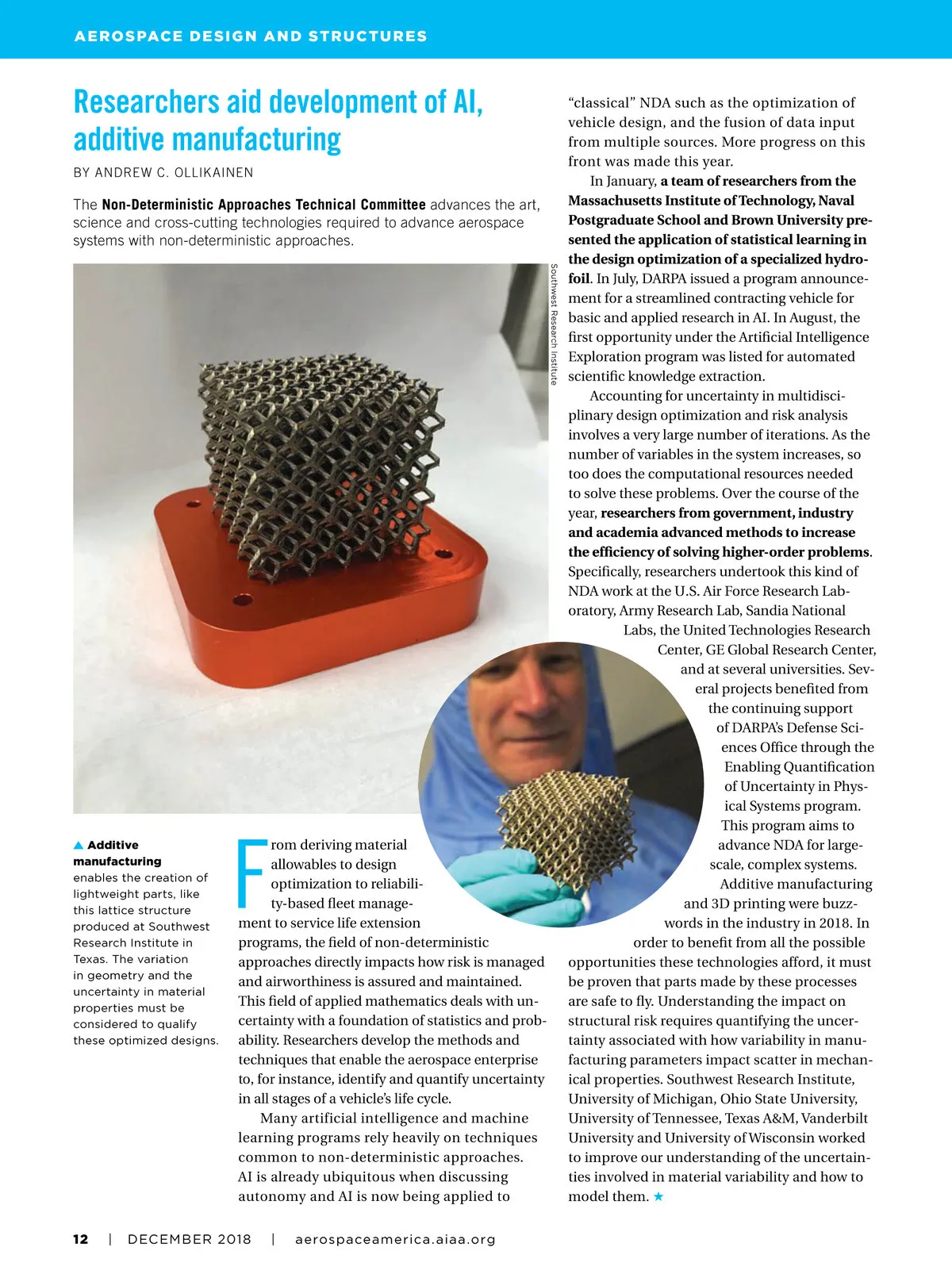 AEROSPACE DESIGN AND STRUCTURES

Researchers aid development of AI, additive manufacturing

BY ANDREW C. OLLIKAINEN

The Non-Deterministic Approaches Technical Committee advances the art, science and cross-cutting technologies required to advance aerospace systems with non-deterministic approaches.

Southwest Research Institute

▲ Additive manufacturing enables the creation of lightweight parts, like this lattice structure produced at Southwest Research Institute in Texas. The variation in geometry and the uncertainty in material properties must be considered to qualify these optimized designs.

From deriving material allowables to design optimization to reliability-based fleet management to service life extension programs, the field of non-deterministic approaches directly impacts how risk is managed and airworthiness is assured and maintained. This field of applied mathematics deals with uncertainty with a foundation of statistics and probability. Researchers develop the methods and techniques that enable the aerospace enterprise to, for instance, identify and quantify uncertainty in all stages of a vehicle's life cycle.

Many artificial intelligence and machine learning programs rely heavily on techniques common to non-deterministic approaches. AI is already ubiquitous when discussing autonomy and AI is now being applied to "classical" NDA such as the optimization of vehicle design, and the fusion of data input from multiple sources. More progress on this front was made this year.

In January, a team of researchers from the Massachusetts Institute of Technology, Naval Postgraduate School and Brown University presented the application of statistical learning in the design optimization of a specialized hydrofoil. In July, DARPA issued a program announcement for a streamlined contracting vehicle for basic and applied research in AI. In August, the first opportunity under the Artificial Intelligence Exploration program was listed for automated scientific knowledge extraction.

Accounting for uncertainty in multidisciplinary design optimization and risk analysis involves a very large number of iterations. As the number of variables in the system increases, so too does the computational resources needed to solve these problems. Over the course of the year, researchers from government, industry and academia advanced methods to increase the efficiency of solving higher-order problems. Specifically, researchers undertook this kind of NDA work at the U.S. Air Force Research Laboratory, Army Research Lab, Sandia National Labs, the United Technologies Research Center, GE Global Research Center, and at several universities. Several projects benefited from the continuing support of DARPA's Defense Sciences Office through the Enabling Quantification of Uncertainty in Physical Systems program. This program aims to advance NDA for large-scale, complex systems.

Additive manufacturing and 3D printing were buzzwords in the industry in 2018. In order to benefit from all the possible opportunities these technologies afford, it must be proven that parts made by these processes are safe to fly. Understanding the impact on structural risk requires quantifying the uncertainty associated with how variability in manufacturing parameters impact scatter in mechanical properties. Southwest Research Institute, University of Michigan, Ohio State University, University of Tennessee, Texas A&M, Vanderbilt University and University of Wisconsin worked to improve our understanding of the uncertainties involved in material variability and how to model them. ★

12 | DECEMBER 2018 | aerospaceamerica.aiaa.org